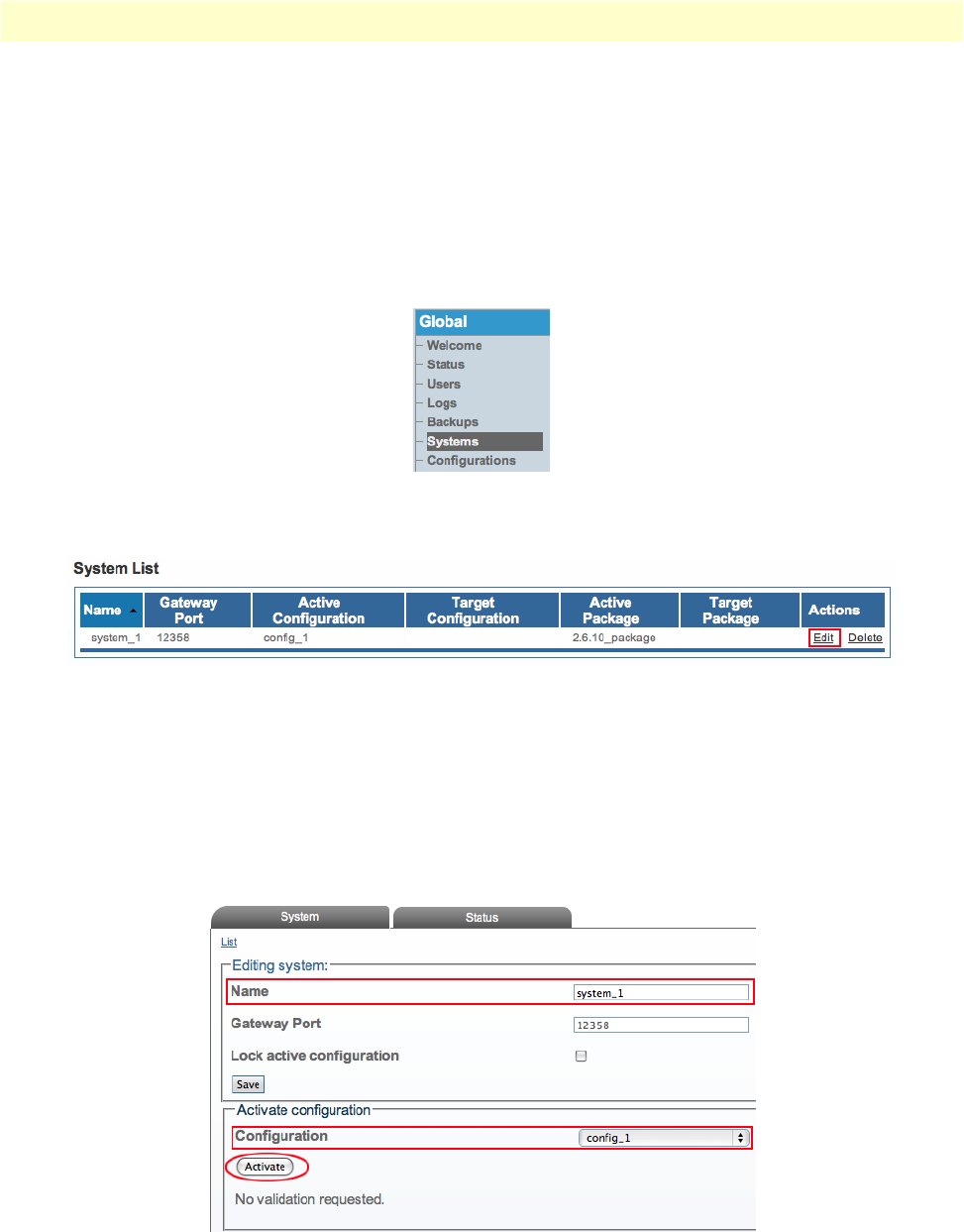 Global
Welcome
Status
Users
Logs
Backups
Systems
Configurations

System List

| Name | Gateway Port | Active Configuration | Target Configuration | Active Package | Target Package | Actions |
|---|---|---|---|---|---|---|
| system_1 | 12358 | config_1 | | 2.6.10_package | | Edit Delete |

System Status

List

Editing system:

Name system_1

Gateway Port 12358

Lock active configuration

Save

Activate configuration

Configuration config_1

Activate

No validation requested.